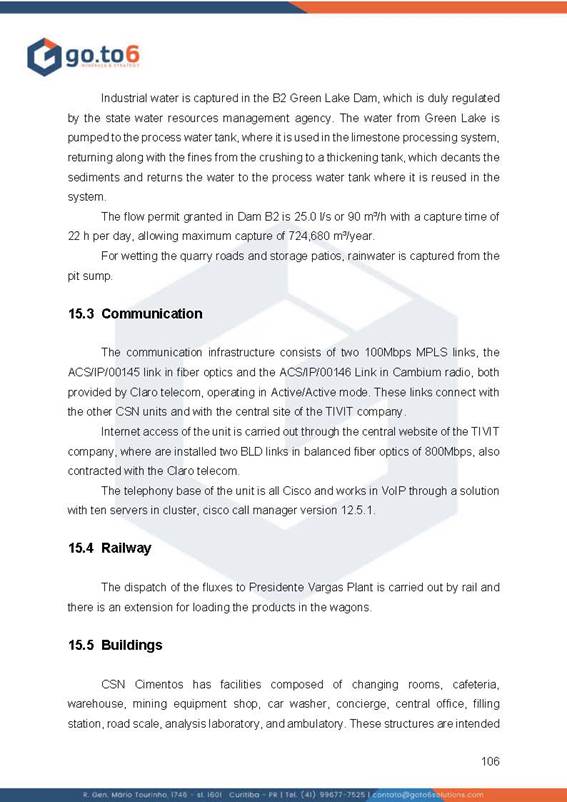 go.to6
MINERALS & STRATEGY

Industrial water is captured in the B2 Green Lake Dam, which is duly regulated by the state water resources management agency. The water from Green Lake is pumped to the process water tank, where it is used in the limestone processing system, returning along with the fines from the crushing to a thickening tank, which decants the sediments and returns the water to the process water tank where it is reused in the system.

The flow permit granted in Dam B2 is 25.0 l/s or 90 m³/h with a capture time of 22 h per day, allowing maximum capture of 724,680 m³/year.

For wetting the quarry roads and storage patios, rainwater is captured from the pit sump.

15.3 Communication

The communication infrastructure consists of two 100Mbps MPLS links, the ACS/IP/00145 link in fiber optics and the ACS/IP/00146 Link in Cambium radio, both provided by Claro telecom, operating in Active/Active mode. These links connect with the other CSN units and with the central site of the TIVIT company.

Internet access of the unit is carried out through the central website of the TIVIT company, where are installed two BLD links in balanced fiber optics of 800Mbps, also contracted with the Claro telecom.

The telephony base of the unit is all Cisco and works in VoIP through a solution with ten servers in cluster, cisco call manager version 12.5.1.

15.4 Railway

The dispatch of the fluxes to Presidente Vargas Plant is carried out by rail and there is an extension for loading the products in the wagons.

15.5 Buildings

CSN Cimentos has facilities composed of changing rooms, cafeteria, warehouse, mining equipment shop, car washer, concierge, central office, filling station, road scale, analysis laboratory, and ambulatory. These structures are intended

106

R. Gen. Mário Tourinho, 1746 - sl. 1601 Curitiba - PR | Tel. (41) 99677-7525 | contato@goto6solutions.com